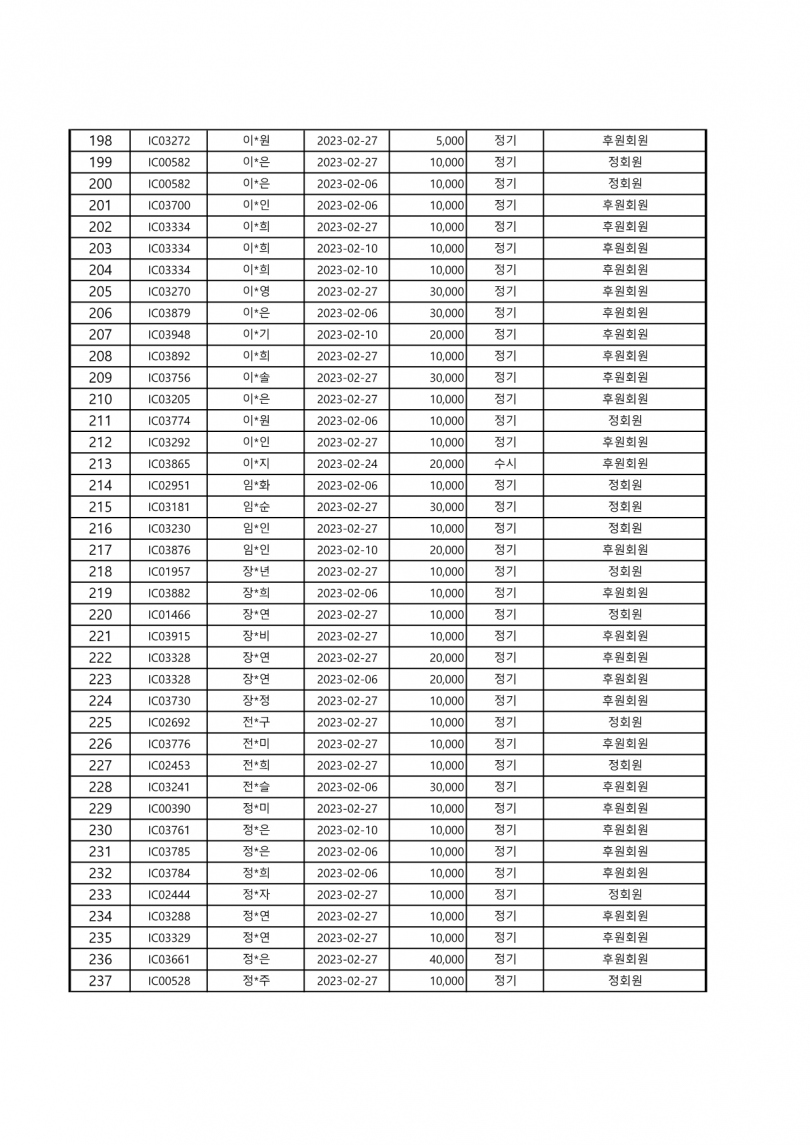 | 198 | IC03272 | 이*원 | 2023-02-27 | 5,000 | 정기 | 후원회원 |
|---|---|---|---|---|---|---|
| 199 | IC00582 | 이*은 | 2023-02-27 | 10,000 | 정기 | 정회원 |
| 200 | IC00582 | 이*은 | 2023-02-06 | 10,000 | 정기 | 정회원 |
| 201 | IC03700 | 이*인 | 2023-02-06 | 10,000 | 정기 | 후원회원 |
| 202 | IC03334 | 이*희 | 2023-02-27 | 10,000 | 정기 | 후원회원 |
| 203 | IC03334 | 이*희 | 2023-02-10 | 10,000 | 정기 | 후원회원 |
| 204 | IC03334 | 이*희 | 2023-02-10 | 10,000 | 정기 | 후원회원 |
| 205 | IC03270 | 이*영 | 2023-02-27 | 30,000 | 정기 | 후원회원 |
| 206 | IC03879 | 이*은 | 2023-02-06 | 30,000 | 정기 | 후원회원 |
| 207 | IC03948 | 이*기 | 2023-02-10 | 20,000 | 정기 | 후원회원 |
| 208 | IC03892 | 이*희 | 2023-02-27 | 10,000 | 정기 | 후원회원 |
| 209 | IC03756 | 이*솔 | 2023-02-27 | 30,000 | 정기 | 후원회원 |
| 210 | IC03205 | 이*은 | 2023-02-27 | 10,000 | 정기 | 후원회원 |
| 211 | IC03774 | 이*원 | 2023-02-06 | 10,000 | 정기 | 정회원 |
| 212 | IC03292 | 이*인 | 2023-02-27 | 10,000 | 정기 | 후원회원 |
| 213 | IC03865 | 이*지 | 2023-02-24 | 20,000 | 수시 | 후원회원 |
| 214 | IC02951 | 임*화 | 2023-02-06 | 10,000 | 정기 | 정회원 |
| 215 | IC03181 | 임*순 | 2023-02-27 | 30,000 | 정기 | 정회원 |
| 216 | IC03230 | 임*인 | 2023-02-27 | 10,000 | 정기 | 정회원 |
| 217 | IC03876 | 임*인 | 2023-02-10 | 20,000 | 정기 | 후원회원 |
| 218 | IC01957 | 장*년 | 2023-02-27 | 10,000 | 정기 | 정회원 |
| 219 | IC03882 | 장*희 | 2023-02-06 | 10,000 | 정기 | 후원회원 |
| 220 | IC01466 | 장*연 | 2023-02-27 | 10,000 | 정기 | 정회원 |
| 221 | IC03915 | 장*비 | 2023-02-27 | 10,000 | 정기 | 후원회원 |
| 222 | IC03328 | 장*연 | 2023-02-27 | 20,000 | 정기 | 후원회원 |
| 223 | IC03328 | 장*연 | 2023-02-06 | 20,000 | 정기 | 후원회원 |
| 224 | IC03730 | 장*정 | 2023-02-27 | 10,000 | 정기 | 후원회원 |
| 225 | IC02692 | 전*구 | 2023-02-27 | 10,000 | 정기 | 정회원 |
| 226 | IC03776 | 전*미 | 2023-02-27 | 10,000 | 정기 | 후원회원 |
| 227 | IC02453 | 전*희 | 2023-02-27 | 10,000 | 정기 | 정회원 |
| 228 | IC03241 | 전*슬 | 2023-02-06 | 30,000 | 정기 | 후원회원 |
| 229 | IC00390 | 정*미 | 2023-02-27 | 10,000 | 정기 | 후원회원 |
| 230 | IC03761 | 정*은 | 2023-02-10 | 10,000 | 정기 | 후원회원 |
| 231 | IC03785 | 정*은 | 2023-02-06 | 10,000 | 정기 | 후원회원 |
| 232 | IC03784 | 정*희 | 2023-02-06 | 10,000 | 정기 | 후원회원 |
| 233 | IC02444 | 정*자 | 2023-02-27 | 10,000 | 정기 | 정회원 |
| 234 | IC03288 | 정*연 | 2023-02-27 | 10,000 | 정기 | 후원회원 |
| 235 | IC03329 | 정*연 | 2023-02-27 | 10,000 | 정기 | 후원회원 |
| 236 | IC03661 | 정*은 | 2023-02-27 | 40,000 | 정기 | 후원회원 |
| 237 | IC00528 | 정*주 | 2023-02-27 | 10,000 | 정기 | 정회원 |